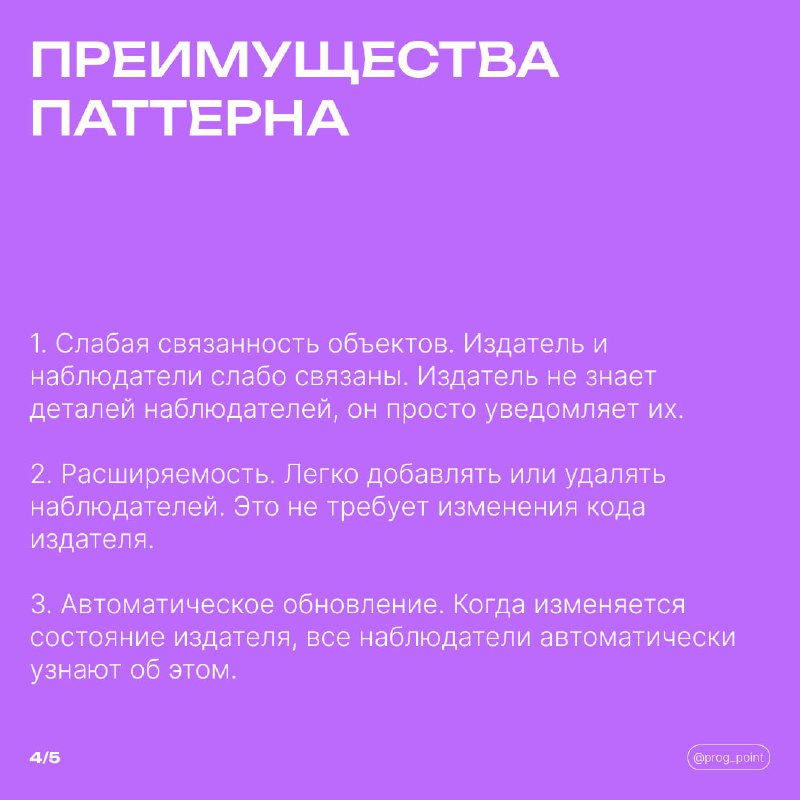 ПРЕИМУЩЕСТВА ПАТТЕРНА

1. Слабая связанность объектов. Издатель и наблюдатели слабо связаны. Издатель не знает деталей наблюдателей, он просто уведомляет их.

2. Расширяемость. Легко добавлять или удалять наблюдателей. Это не требует изменения кода издателя.

3. Автоматическое обновление. Когда изменяется состояние издателя, все наблюдатели автоматически узнают об этом.

4/5

@prog_point